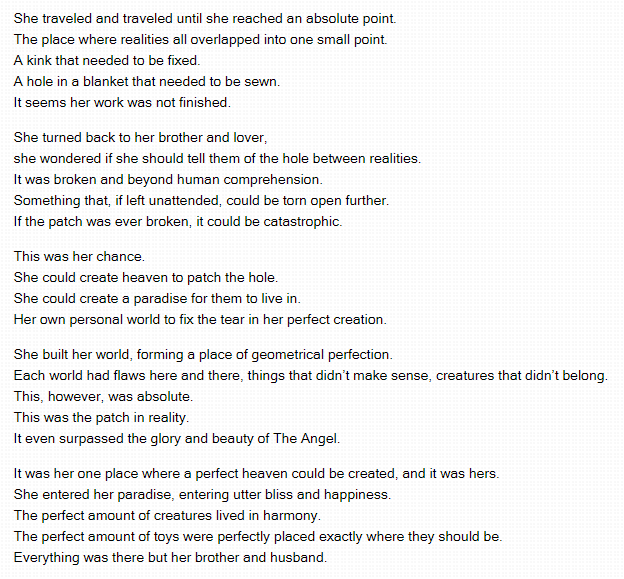 She traveled and traveled until she reached an absolute point.
The place where realities all overlapped into one small point.
A kink that needed to be fixed.
A hole in a blanket that needed to be sewn.
It seems her work was not finished.

She turned back to her brother and lover,
she wondered if she should tell them of the hole between realities.
It was broken and beyond human comprehension.
Something that, if left unattended, could be torn open further.
If the patch was ever broken, it could be catastrophic.

This was her chance.
She could create heaven to patch the hole.
She could create a paradise for them to live in.
Her own personal world to fix the tear in her perfect creation.

She built her world, forming a place of geometrical perfection.
Each world had flaws here and there, things that didn't make sense, creatures that didn't belong.
This, however, was absolute.
This was the patch in reality.
It even surpassed the glory and beauty of The Angel.

It was her one place where a perfect heaven could be created, and it was hers.
She entered her paradise, entering utter bliss and happiness.
The perfect amount of creatures lived in harmony.
The perfect amount of toys were perfectly placed exactly where they should be.
Everything was there but her brother and husband.